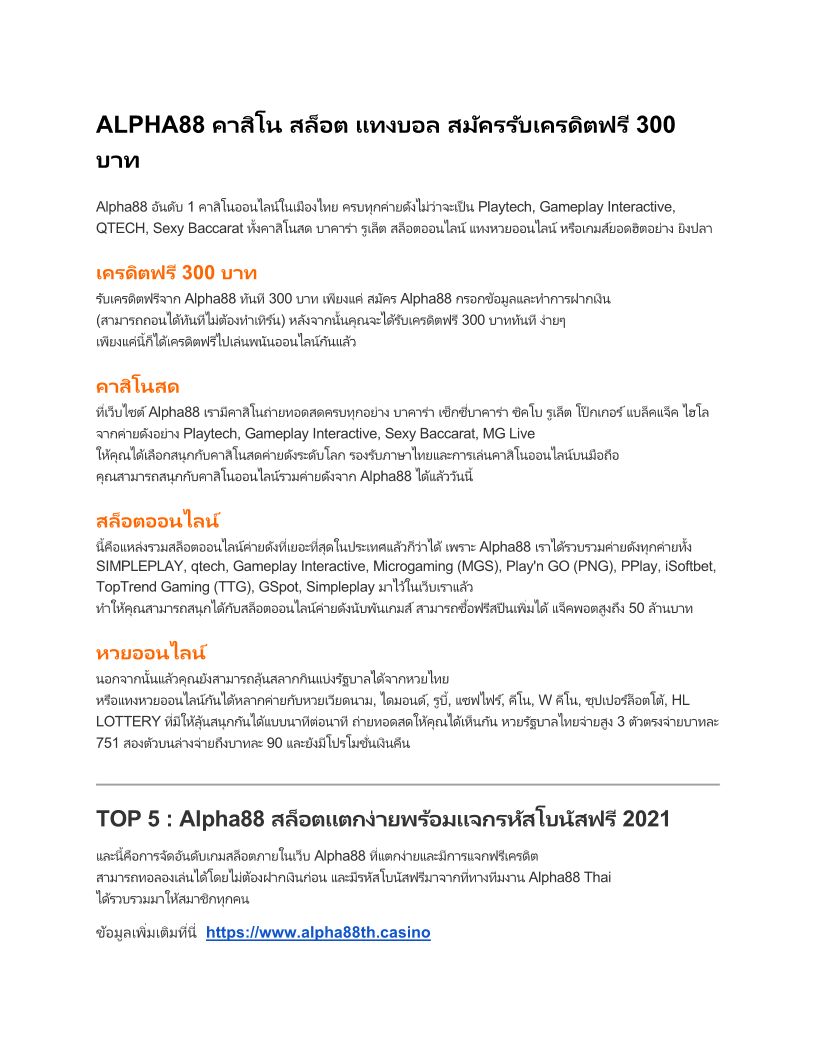 ALPHA88 คาสิโน สล็อต แทงบอล สมัครรับเครดิตฟรี 300 บาท

Alpha88 อันดับ 1 คาสิโนออนไลน์ในเมืองไทย ครบทุกค่ายดังไม่ว่าจะเป็น Playtech, Gameplay Interactive, QTECH, Sexy Baccarat ทั้งคาสิโนสด บาคาร่า รูเล็ต สล็อตออนไลน์ แทงหวยออนไลน์ หรือเกมส์ยอดฮิตอย่าง ยิงปลา

เครดิตฟรี 300 บาท

รับเครดิตฟรีจาก Alpha88 ทันที 300 บาท เพียงแค่ สมัคร Alpha88 กรอกข้อมูลและทำการฝากเงิน (สามารถถอนได้ทันทีไม่ต้องทำเทิร์น) หลังจากนั้นคุณจะได้รับเครดิตฟรี 300 บาททันที ง่ายๆ เพียงแค่นี้ก็ได้เครดิตฟรีไปเล่นพนันออนไลน์กันแล้ว

คาสิโนสด

ที่เว็บไซต์ Alpha88 เรามีคาสิโนถ่ายทอดสดครบทุกอย่าง บาคาร่า เซ็กซี่บาคาร่า ซิคโบ รูเล็ต โป๊กเกอร์ แบล็คแจ็ค ไฮโล จากค่ายดังอย่าง Playtech, Gameplay Interactive, Sexy Baccarat, MG Live
ให้คุณได้เลือกสนุกกับคาสิโนสดค่ายดังระดับโลก รองรับภาษาไทยและการเล่นคาสิโนออนไลน์บนมือถือ
คุณสามารถสนุกกับคาสิโนออนไลน์รวมค่ายดังจาก Alpha88 ได้แล้ววันนี้

สล็อตออนไลน์

นี่คือแหล่งรวมสล็อตออนไลน์ค่ายดังที่เยอะที่สุดในประเทศแล้วก็ว่าได้ เพราะ Alpha88 เราได้รวบรวมค่ายดังทุกค่ายทั้ง SIMPLEPLAY, qtech, Gameplay Interactive, Microgaming (MGS), Play'n GO (PNG), PPlay, iSoftbet, TopTrend Gaming (TTG), GSpot, Simpleplay มาไว้ในเว็บเราแล้ว
ทำให้คุณสามารถสนุกได้กับสล็อตออนไลน์ค่ายดังนับพันเกมส์ สามารถซื้อฟรีสปินเพิ่มได้ แจ็คพอตสูงถึง 50 ล้านบาท

หวยออนไลน์

นอกจากนั้นแล้วคุณยังสามารถลุ้นสลากกินแบ่งรัฐบาลได้จากหวยไทย
หรือแทงหวยออนไลน์กันได้หลากค่ายกับหวยเวียดนาม, ไดมอนด์, รูบี้, แซฟไฟร์, คีโน, W คีโน, ซุปเปอร์ล็อตโต้, HL LOTTERY ที่มีให้ลุ้นสนุกกันได้แบบนาทีต่อนาที ถ่ายทอดสดให้คุณได้เห็นกัน หวยรัฐบาลไทยจ่ายสูง 3 ตัวตรงจ่ายบาทละ 751 สองตัวบนล่างจ่ายถึงบาทละ 90 และยังมีโปรโมชั่นเงินคืน

TOP 5 : Alpha88 สล็อตแตกง่ายพร้อมแจกรหัสโบนัสฟรี 2021

และนี่คือการจัดอันดับเกมสล็อตภายในเว็บ Alpha88 ที่แตกง่ายและมีการแจกฟรีเครดิต
สามารถทดลองเล่นได้โดยไม่ต้องฝากเงินก่อน และมีรหัสโบนัสฟรีมาจากที่ทางทีมงาน Alpha88 Thai
ได้รวบรวมมาให้สมาชิกทุกคน

ข้อมูลเพิ่มเติมที่นี่ https://www.alpha88th.casino